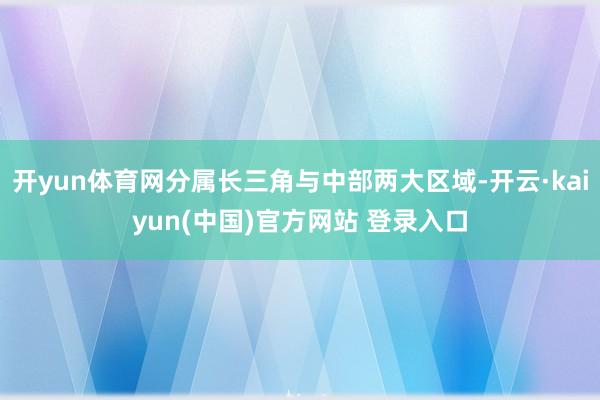 开yun体育网分属长三角与中部两大区域-开云·kaiyun(中国)官方网站 登录入口